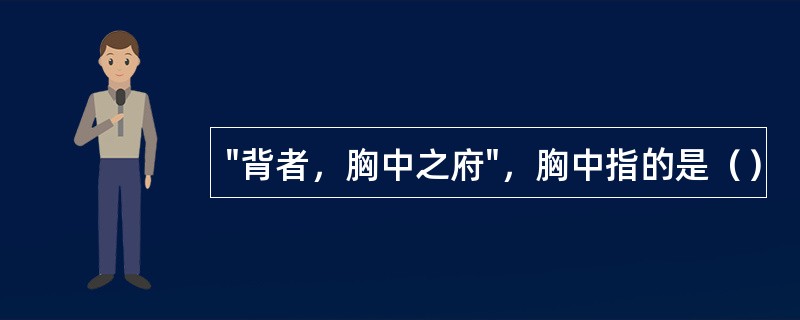 "背者，胸中之府"，胸中指的是（）